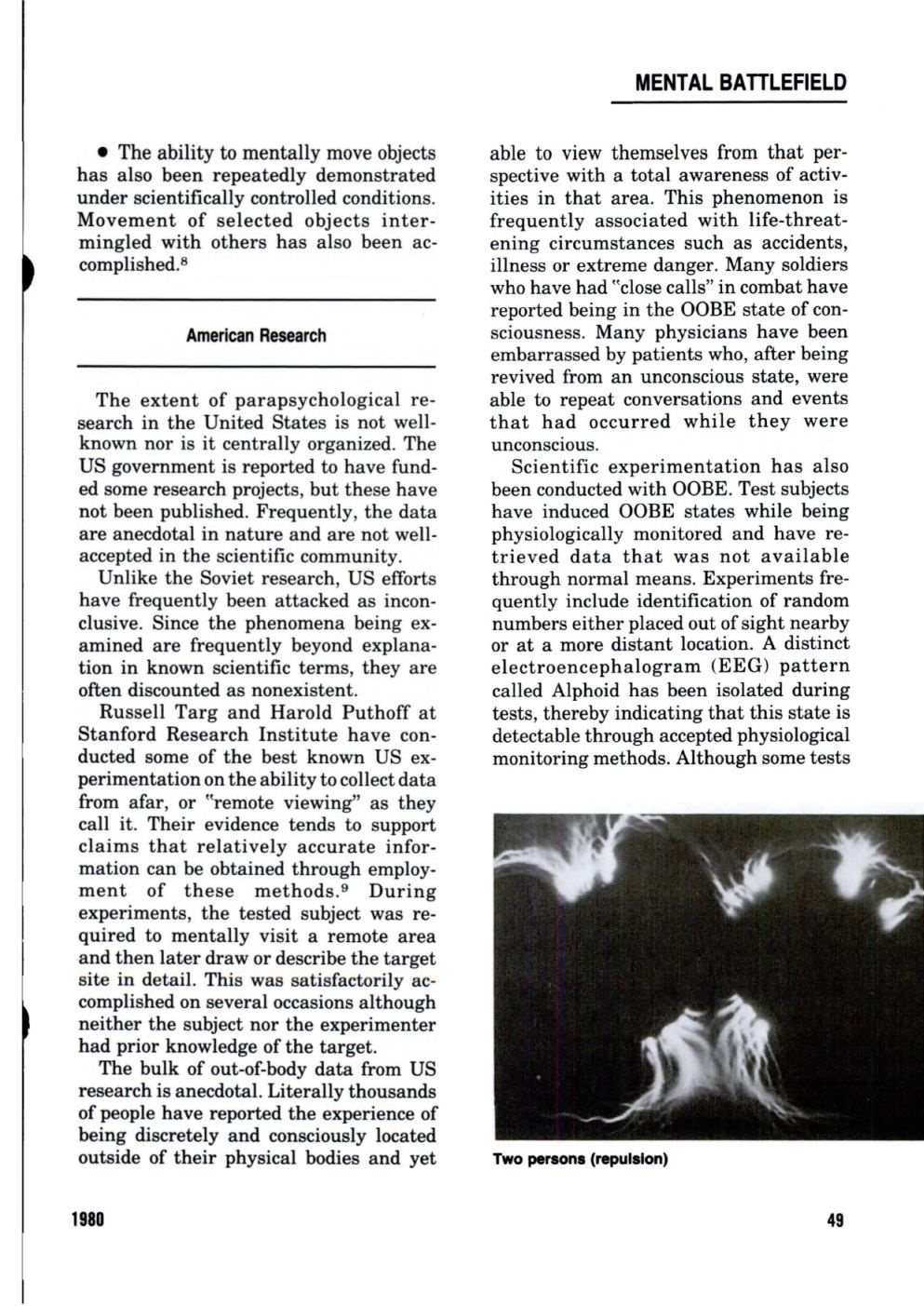 MENTAL BATTLEFIELD

• The ability to mentally move objects has also been repeatedly demonstrated under scientifically controlled conditions. Movement of selected objects intermingled with others has also been accomplished.$^8$

American Research

The extent of parapsychological research in the United States is not well-known nor is it centrally organized. The US government is reported to have funded some research projects, but these have not been published. Frequently, the data are anecdotal in nature and are not well-accepted in the scientific community.

Unlike the Soviet research, US efforts have frequently been attacked as inconclusive. Since the phenomena being examined are frequently beyond explanation in known scientific terms, they are often discounted as nonexistent.

Russell Targ and Harold Puthoff at Stanford Research Institute have conducted some of the best known US experimentation on the ability to collect data from afar, or "remote viewing" as they call it. Their evidence tends to support claims that relatively accurate information can be obtained through employment of these methods.$^9$ During experiments, the tested subject was required to mentally visit a remote area and then later draw or describe the target site in detail. This was satisfactorily accomplished on several occasions although neither the subject nor the experimenter had prior knowledge of the target.

The bulk of out-of-body data from US research is anecdotal. Literally thousands of people have reported the experience of being discretely and consciously located outside of their physical bodies and yet able to view themselves from that perspective with a total awareness of activities in that area. This phenomenon is frequently associated with life-threatening circumstances such as accidents, illness or extreme danger. Many soldiers who have had "close calls" in combat have reported being in the OOBE state of consciousness. Many physicians have been embarrassed by patients who, after being revived from an unconscious state, were able to repeat conversations and events that had occurred while they were unconscious.

Scientific experimentation has also been conducted with OOBE. Test subjects have induced OOBE states while being physiologically monitored and have retrieved data that was not available through normal means. Experiments frequently include identification of random numbers either placed out of sight nearby or at a more distant location. A distinct electroencephalogram (EEG) pattern called Alphoid has been isolated during tests, thereby indicating that this state is detectable through accepted physiological monitoring methods. Although some tests

Two persons (repulsion)

1980

49